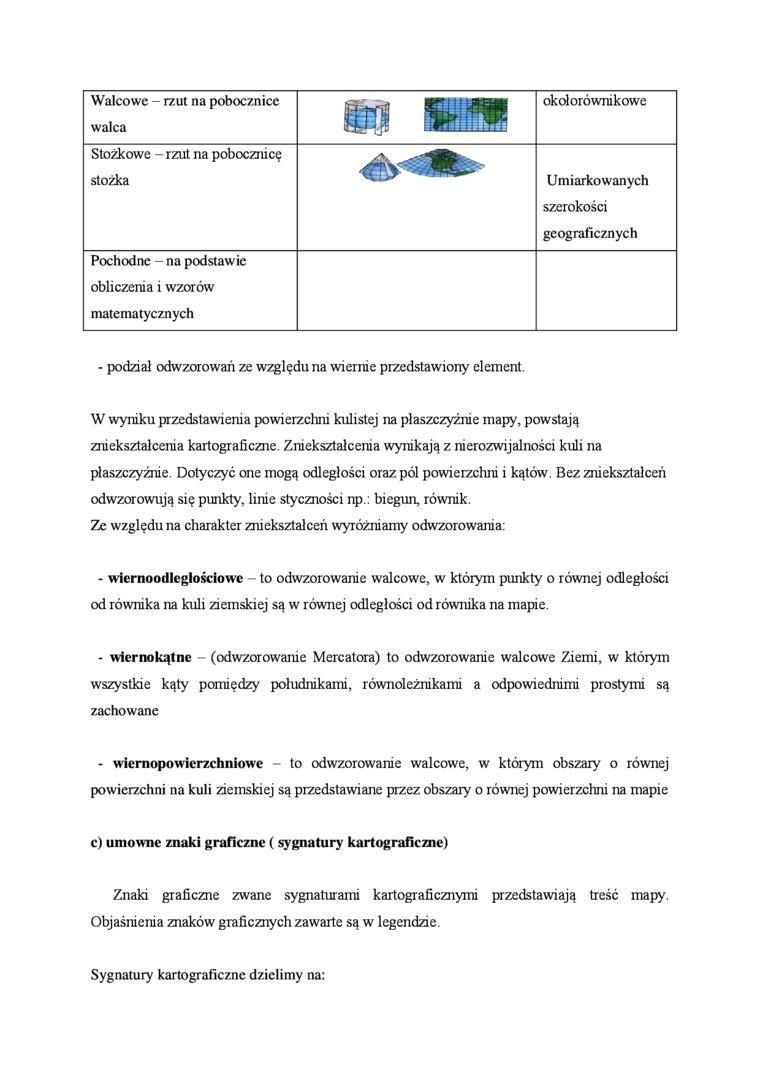 | Walcowe – rzut na pobocznice walca | | okołorównikowe |
|---|---|---|
| Stożkowe – rzut na pobocznicę stożka | | Umiarkowanych szerokości geograficznych |
| Pochodne – na podstawie obliczenia i wzorów matematycznych | | |

- podział odwzorowań ze względu na wiernie przedstawiony element.

W wyniku przedstawienia powierzchni kulistej na płaszczyźnie mapy, powstają zniekształcenia kartograficzne. Zniekształcenia wynikają z nierozwijalności kuli na płaszczyźnie. Dotyczyć one mogą odległości oraz pól powierzchni i kątów. Bez zniekształceń odwzorowują się punkty, linie styczności np.: biegun, równik.
Ze względu na charakter zniekształceń wyróżniamy odwzorowania:

- **wiernoodległościowe** – to odwzorowanie walcowe, w którym punkty o równej odległości od równika na kuli ziemskiej są w równej odległości od równika na mapie.

- **wiernokątne** – (odwzorowanie Mercatora) to odwzorowanie walcowe Ziemi, w którym wszystkie kąty pomiędzy południkami, równoleżnikami a odpowiednimi prostymi są zachowane

- **wiernopowierzchniowe** – to odwzorowanie walcowe, w którym obszary o równej powierzchni na kuli ziemskiej są przedstawiane przez obszary o równej powierzchni na mapie

**c) umowne znaki graficzne ( sygnatury kartograficzne)**

Znaki graficzne zwane sygnaturami kartograficznymi przedstawiają treść mapy. Objaśnienia znaków graficznych zawarte są w legendzie.

Sygnatury kartograficzne dzielimy na: